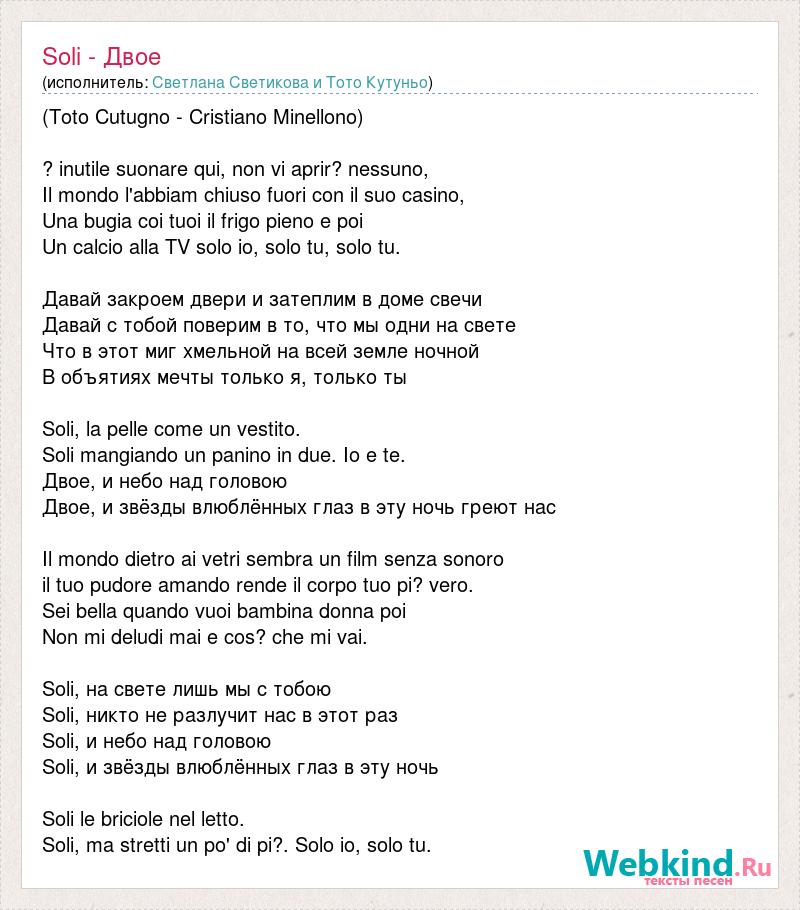 Soli - Двое
(исполнитель: Светлана Светикова и Тото Кутуньо)

(Toto Cutugno - Cristiano Minellono)

? inutile suonare qui, non vi aprir? nessuno,
Il mondo l'abbiam chiuso fuori con il suo casino,
Una bugia coi tuoi il frigo pieno e poi
Un calcio alla TV solo io, solo tu, solo tu.

Давай закроем двери и затеплим в доме свечи
Давай с тобой поверим в то, что мы одни на свете
Что в этот миг хмельной на всей земле ночной
В объятиях мечты только я, только ты

Soli, la pelle come un vestito.
Soli mangiando un panino in due. Io e te.
Двое, и небо над головою
Двое, и звёзды влюблённых глаз в эту ночь греют нас

Il mondo dietro ai vetri sembra un film senza sonoro
il tuo pudore amando rende il corpo tuo pi? vero.
Sei bella quando vuoi bambina donna poi
Non mi deludi mai e cos? che mi vai.

Soli, на свете лишь мы с тобою
Soli, никто не разлучит нас в этот раз
Soli, и небо над головою
Soli, и звёзды влюблённых глаз в эту ночь

Soli le briciole nel letto.
Soli, ma stretti un po' di pi?. Solo io, solo tu.

Webkind.Ru
тексты песен